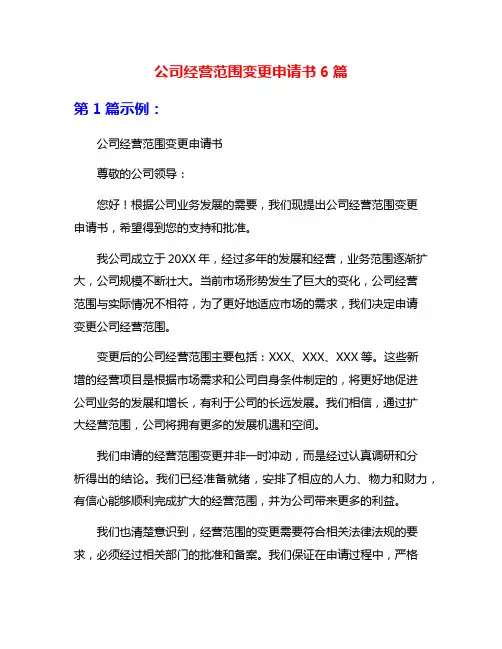 公司经营范围变更申请书 6 篇

第 1 篇示例：

公司经营范围变更申请书

尊敬的公司领导：

您好！根据公司业务发展的需要，我们现提出公司经营范围变更申请书，希望得到您的支持和批准。

我公司成立于 20XX 年，经过多年的发展和经营，业务范围逐渐扩大，公司规模不断壮大。当前市场形势发生了巨大的变化，公司经营范围与实际情况不相符，为了更好地适应市场的需求，我们决定申请变更公司经营范围。

变更后的公司经营范围主要包括：XXX、XXX、XXX 等。这些新增的经营项目是根据市场需求和公司自身条件制定的，将更好地促进公司业务的发展和增长，有利于公司的长远发展。我们相信，通过扩大经营范围，公司将拥有更多的发展机遇和空间。

我们申请的经营范围变更并非一时冲动，而是经过认真调研和分析得出的结论。我们已经准备就绪，安排了相应的人力、物力和财力，有信心能够顺利完成扩大的经营范围，并为公司带来更多的利益。

我们也清楚意识到，经营范围的变更需要符合相关法律法规的要求，必须经过相关部门的批准和备案。我们保证在申请过程中，严格